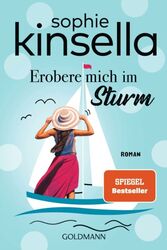 sophie
kinsella

Erobere mich im
Sturm

ROMAN

SPIEGEL
Bestseller

GOLDMANN